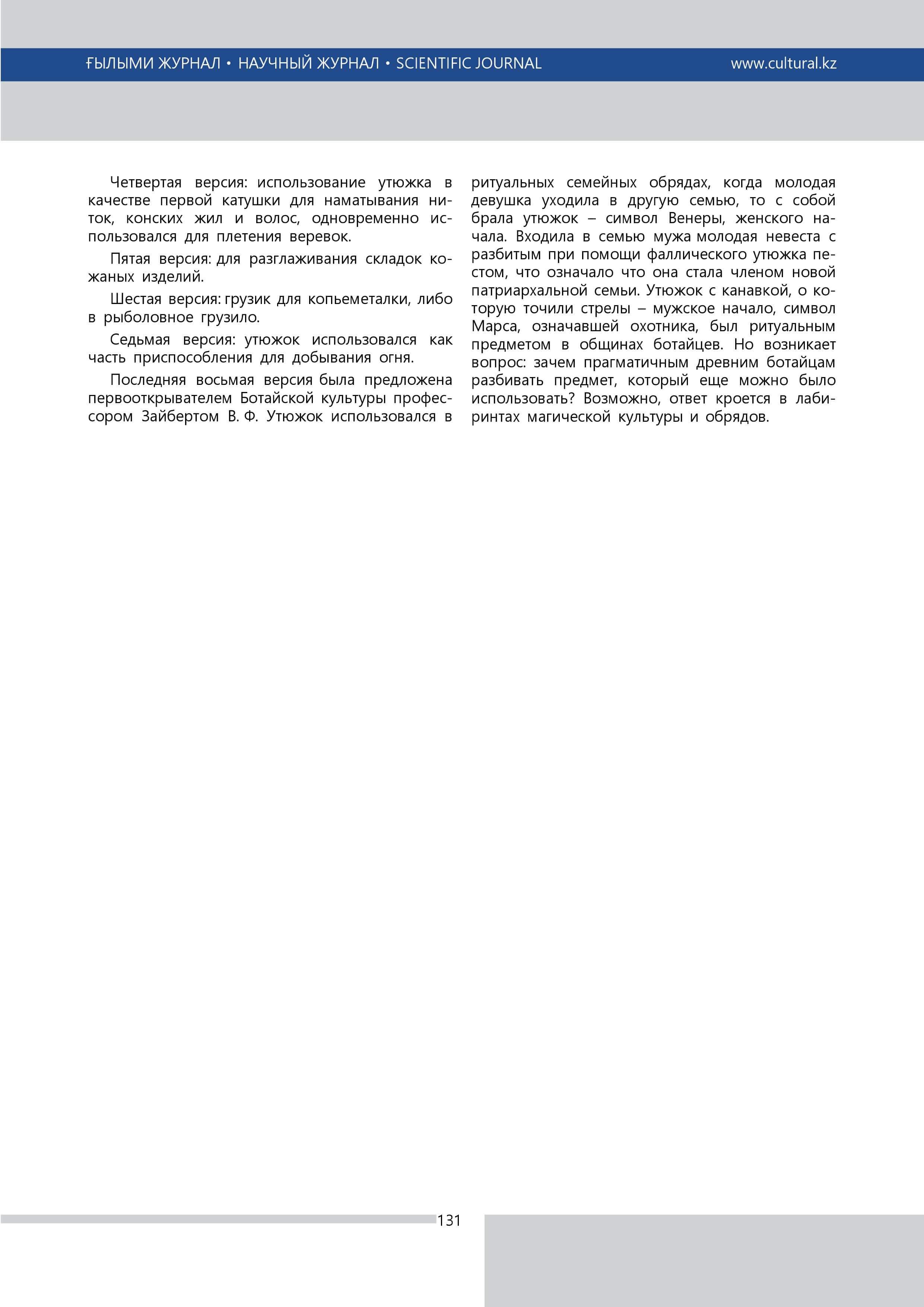 ҒЫЛЫМИ ЖУРНАЛ • НАУЧНЫЙ ЖУРНАЛ • SCIENTIFIC JOURNAL www.cultural.kz

Четвертая версия: использование утюжка в качестве первой катушки для наматывания ниток, конских жил и волос, одновременно использовался для плетения веревок.

Пятая версия: для разглаживания складок кожаных изделий.

Шестая версия: грузик для копьеметалки, либо в рыболовное грузило.

Седьмая версия: утюжок использовался как часть приспособления для добывания огня.

Последняя восьмая версия была предложена первооткрывателем Ботайской культуры профессором Зайбертом В. Ф. Утюжок использовался в ритуальных семейных обрядах, когда молодая девушка уходила в другую семью, то с собой брала утюжок – символ Венеры, женского начала. Входила в семью мужа молодая невеста с разбитым при помощи фаллического утюжка пестом, что означало что она стала членом новой патриархальной семьи. Утюжок с канавкой, о которую точили стрелы – мужское начало, символ Марса, означавшей охотника, был ритуальным предметом в общинах ботайцев. Но возникает вопрос: зачем прагматичным древним ботайцам разбивать предмет, который еще можно было использовать? Возможно, ответ кроется в лабиринтах магической культуры и обрядов.

131